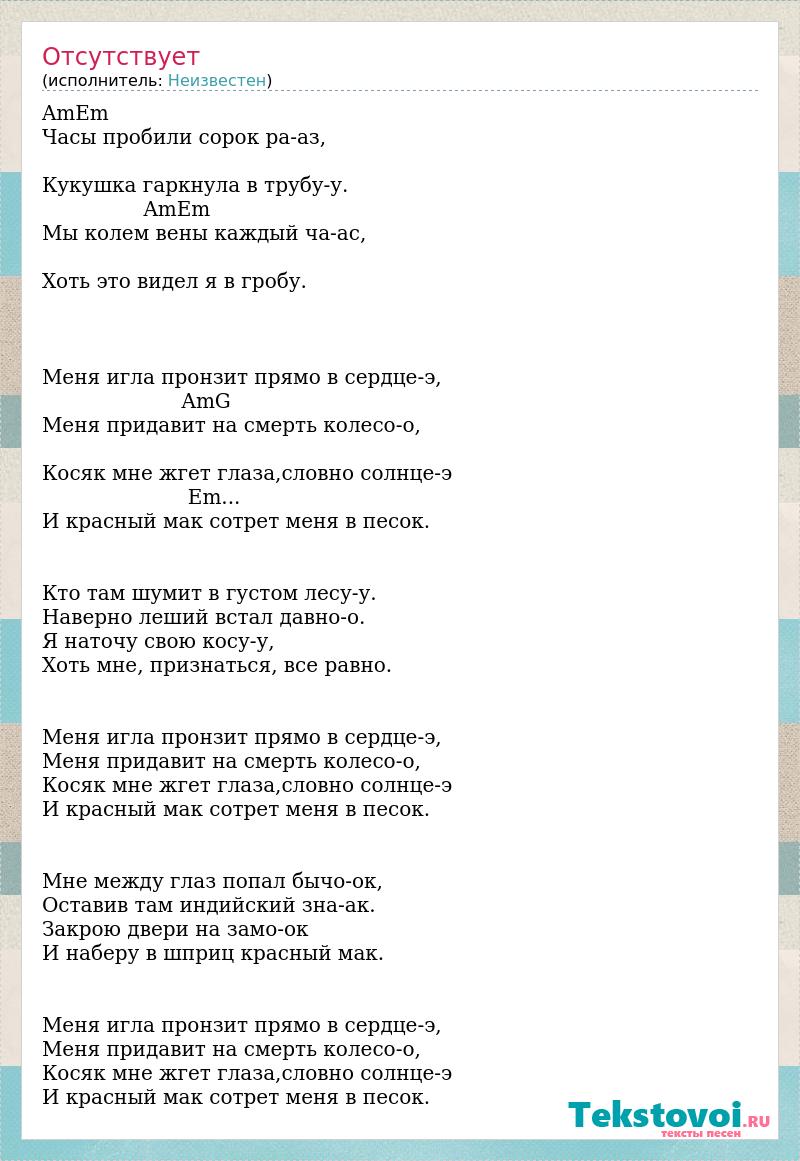 Отсутствует
(исполнитель: Неизвестен)

AmEm
Часы пробили сорок ра-аз,

Кукушка гаркнула в трубу-у.
AmEm
Мы колем вены каждый ча-ас,

Хоть это видел я в гробу.

Меня игла пронзит прямо в сердце-э,
AmG
Меня придавит на смерть колесо-о,

Косяк мне жгет глаза,словно солнце-э
Em...
И красный мак сотрет меня в песок.

Кто там шумит в густом лесу-у.
Наверно леший встал давно-о.
Я наточу свою косу-у,
Хоть мне, признаться, все равно.

Меня игла пронзит прямо в сердце-э,
Меня придавит на смерть колесо-о,
Косяк мне жгет глаза,словно солнце-э
И красный мак сотрет меня в песок.

Мне между глаз попал бычо-ок,
Оставив там индийский зна-ак.
Закрою двери на замо-ок
И наберу в шприц красный мак.

Меня игла пронзит прямо в сердце-э,
Меня придавит на смерть колесо-о,
Косяк мне жгет глаза,словно солнце-э
И красный мак сотрет меня в песок.

Tekstovoi.RU
тексты песен